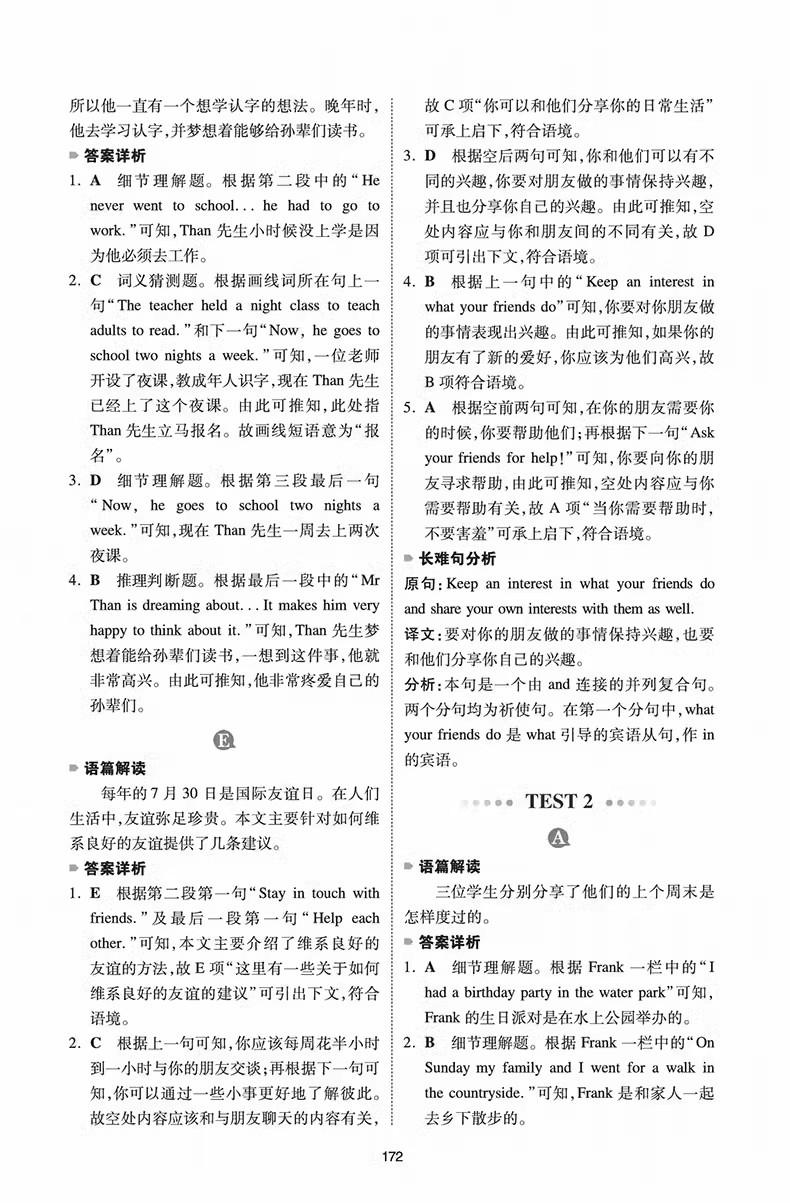 所以他一直有一个想学认字的想法。晚年时，他去学习认字，并梦想着能够给孙辈们读书。

答案详析

1. A　细节理解题。根据第二段中的“He never went to school... he had to go to work.”可知，Than 先生小时候没上学是因为他必须去工作。

2. C　词义猜测题。根据画线词所在句上一句“The teacher held a night class to teach adults to read.”和下一句“Now, he goes to school two nights a week.”可知，一位老师开设了夜课，教成年人识字，现在 Than 先生已经上了这个夜课。由此可推知，此处指 Than 先生立马报名。故画线短语意为“报名”。

3. D　细节理解题。根据第三段最后一句“Now, he goes to school two nights a week.”可知，现在 Than 先生一周去上两次夜课。

4. B　推理判断题。根据最后一段中的“Mr Than is dreaming about... It makes him very happy to think about it.”可知，Than 先生梦想着能给孙辈们读书，一想到这件事，他就非常高兴。由此可推知，他非常疼爱自己的孙辈们。

E

语篇解读

每年的 7 月 30 日是国际友谊日。在人们生活中，友谊弥足珍贵。本文主要针对如何维系良好的友谊提供了几条建议。

答案详析

1. E　根据第二段第一句“Stay in touch with friends.”及最后一段第一句“Help each other.”可知，本文主要介绍了维系良好的友谊的方法，故 E 项“这里有一些关于如何维系良好的友谊的建议”可引出下文，符合语境。

2. C　根据上一句可知，你应该每周花半小时到一小时与你的朋友交谈；再根据下一句可知，你可以通过一些小事更好地了解彼此。故空处内容应该和与朋友聊天的内容有关，故 C 项“你可以和他们分享你的日常生活”可承上启下，符合语境。

3. D　根据空后两句可知，你和他们可以有不同的兴趣，你要对朋友做的事情保持兴趣，并且也分享你自己的兴趣。由此可推知，空处内容应与你和朋友间的不同有关，故 D 项可引出下文，符合语境。

4. B　根据上一句中的“Keep an interest in what your friends do”可知，你要对你朋友做的事情表现出兴趣。由此可推知，如果你的朋友有了新的爱好，你应该为他们高兴，故 B 项符合语境。

5. A　根据空前两句可知，在你的朋友需要你的时候，你要帮助他们；再根据下一句“Ask your friends for help!”可知，你要向你的朋友寻求帮助，由此可推知，空处内容应与你需要帮助有关，故 A 项“当你需要帮助时，不要害羞”可承上启下，符合语境。

长难句分析

原句：Keep an interest in what your friends do and share your own interests with them as well.

译文：要对你的朋友做的事情保持兴趣，也要和他们分享你自己的兴趣。

分析：本句是一个由 and 连接的并列复合句。两个分句均为祈使句。在第一个分句中，what your friends do 是 what 引导的宾语从句，作 in 的宾语。

TEST 2

A

语篇解读

三位学生分别分享了他们的上个周末是怎样度过的。

答案详析

1. A　细节理解题。根据 Frank 一栏中的“I had a birthday party in the water park”可知，Frank 的生日派对是在水上公园举办的。

2. B　细节理解题。根据 Frank 一栏中的“On Sunday my family and I went for a walk in the countryside.”可知，Frank 是和家人一起去乡下散步的。

172